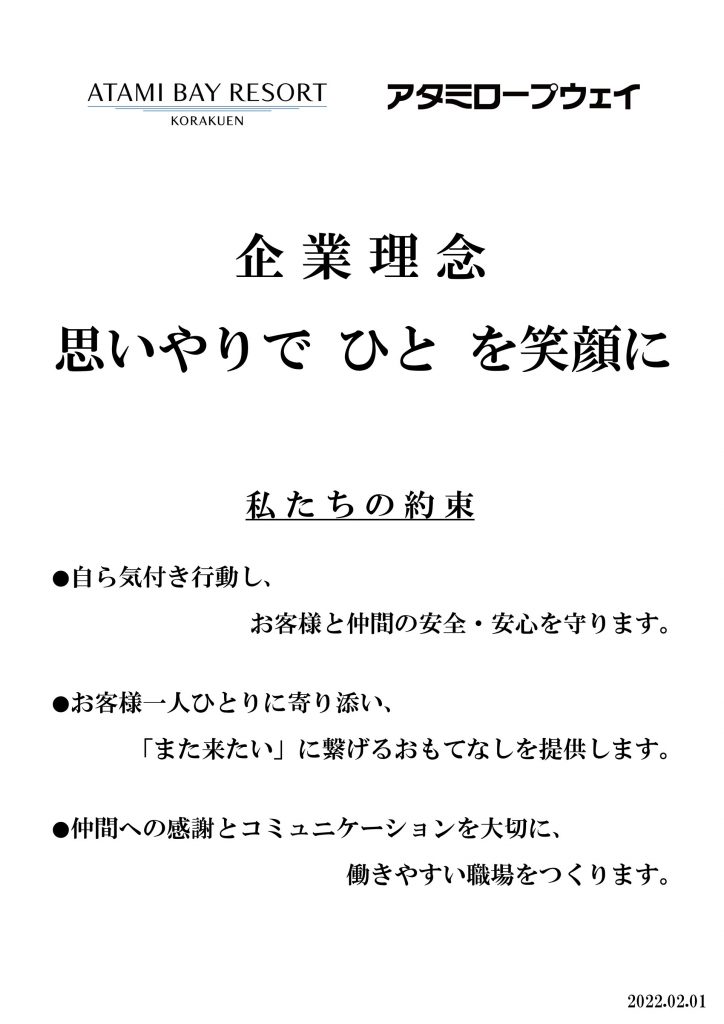 ATAMI BAY RESORT
KORAKUEN

アタミロープウェイ

企業理念

思いやりで ひと を笑顔に

私たちの約束

●自ら気付き行動し、
お客様と仲間の安全・安心を守ります。

●お客様一人ひとりに寄り添い、
「また来たい」に繋げるおもてなしを提供します。

●仲間への感謝とコミュニケーションを大切に、
働きやすい職場をつくります。

2022.02.01